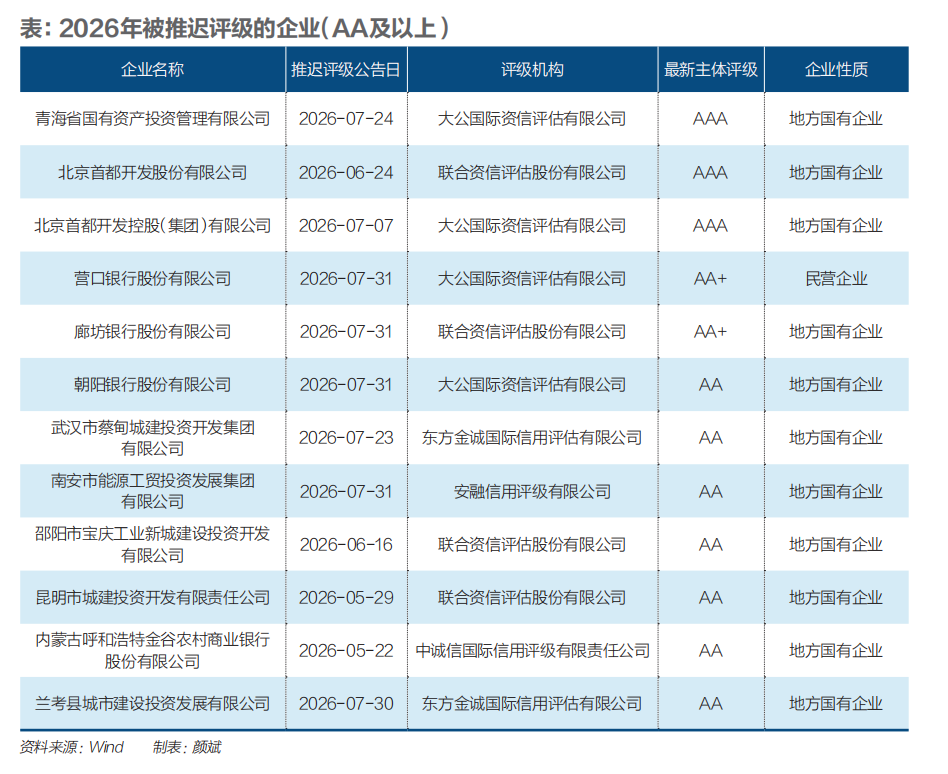 表：2026年被推迟评级的企业（AA及以上）

| 企业名称 | 推迟评级公告日 | 评级机构 | 最新主体评级 | 企业性质 |
|---|---|---|---|---|
| 青海省国有资产投资管理有限公司 | 2026-07-24 | 大公国际资信评估有限公司 | AAA | 地方国有企业 |
| 北京首都开发股份有限公司 | 2026-06-24 | 联合资信评估股份有限公司 | AAA | 地方国有企业 |
| 北京首都开发控股（集团）有限公司 | 2026-07-07 | 大公国际资信评估有限公司 | AAA | 地方国有企业 |
| 营口银行股份有限公司 | 2026-07-31 | 大公国际资信评估有限公司 | AA+ | 民营企业 |
| 廊坊银行股份有限公司 | 2026-07-31 | 联合资信评估股份有限公司 | AA+ | 地方国有企业 |
| 朝阳银行股份有限公司 | 2026-07-31 | 大公国际资信评估有限公司 | AA | 地方国有企业 |
| 武汉市蔡甸城建投资开发集团有限公司 | 2026-07-23 | 东方金诚国际信用评估有限公司 | AA | 地方国有企业 |
| 南安市能源工贸投资发展集团有限公司 | 2026-07-31 | 安融信用评级有限公司 | AA | 地方国有企业 |
| 邵阳市宝庆工业新城建设投资开发有限公司 | 2026-06-16 | 联合资信评估股份有限公司 | AA | 地方国有企业 |
| 昆明市城建投资开发有限责任公司 | 2026-05-29 | 联合资信评估股份有限公司 | AA | 地方国有企业 |
| 内蒙古呼和浩特金谷农村商业银行股份有限公司 | 2026-05-22 | 中诚信国际信用评级有限责任公司 | AA | 地方国有企业 |
| 兰考县城市建设投资发展有限公司 | 2026-07-30 | 东方金诚国际信用评估有限公司 | AA | 地方国有企业 |

资料来源：Wind 制表：颜斌